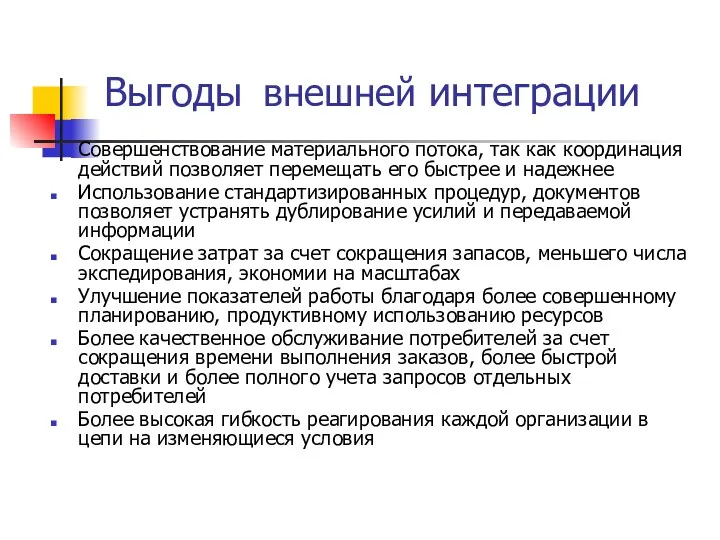 Выгоды внешней интеграции

Совершенствование материального потока, так как координация действий позволяет перемещать его быстрее и надежнее

Использование стандартизированных процедур, документов позволяет устранять дублирование усилий и передаваемой информации

Сокращение затрат за счет сокращения запасов, меньшего числа экспедирования, экономии на масштабах

Улучшение показателей работы благодаря более совершенному планированию, продуктивному использованию ресурсов

Более качественное обслуживание потребителей за счет сокращения времени выполнения заказов, более быстрой доставки и более полного учета запросов отдельных потребителей

Более высокая гибкость реагирования каждой организации в цепи на изменяющиеся условия